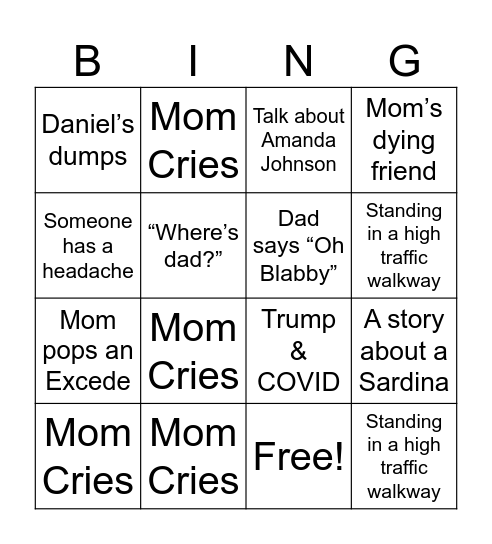 | B | I | N | G |
|---|---|---|---|
| Daniel’s dumps | Mom Cries | Talk about Amanda Johnson | Mom’s dying friend |
| Someone has a headache | “Where’s dad?” | Dad says “Oh Blabby” | Standing in a high traffic walkway |
| Mom pops an Excede | Mom Cries | Trump & COVID | A story about a Sardina |
| Mom Cries | Mom Cries | Free! | Standing in a high traffic walkway |